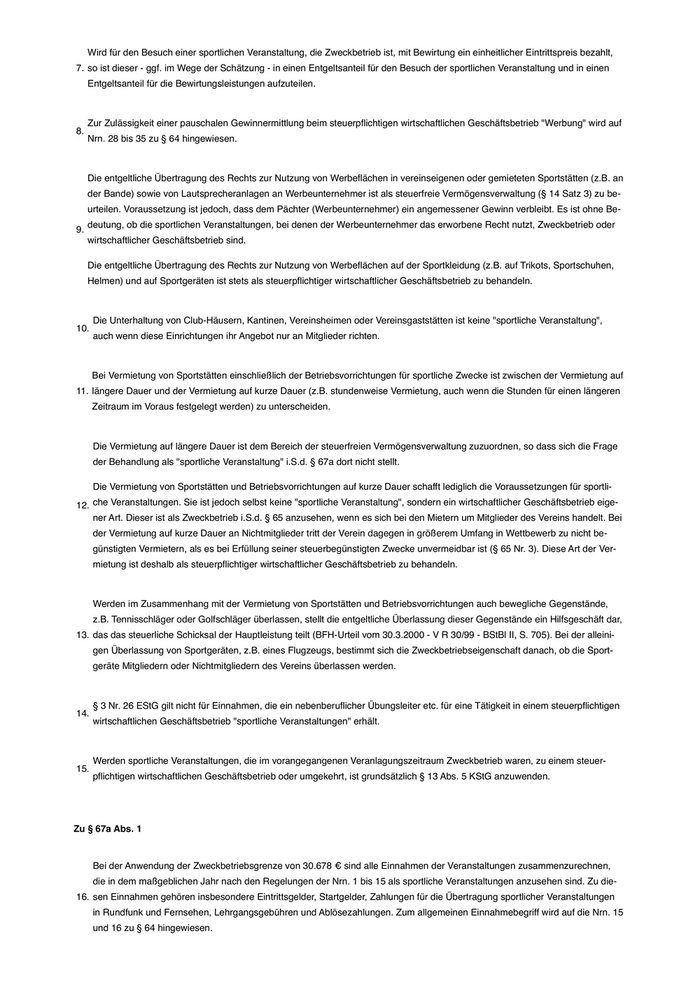 7. Wird für den Besuch einer sportlichen Veranstaltung, die Zweckbetrieb ist, mit Bewirtung ein einheitlicher Eintrittspreis bezahlt, so ist dieser - ggf. im Wege der Schätzung - in einen Entgeltsanteil für den Besuch der sportlichen Veranstaltung und in einen Entgeltsanteil für die Bewirtungsleistungen aufzuteilen.

8. Zur Zulässigkeit einer pauschalen Gewinnermittlung beim steuerpflichtigen wirtschaftlichen Geschäftsbetrieb "Werbung" wird auf Nrn. 28 bis 35 zu § 64 hingewiesen.

9. Die entgeltliche Übertragung des Rechts zur Nutzung von Werbeflächen in vereinseigenen oder gemieteten Sportstätten (z.B. an der Bande) sowie von Lautsprecheranlagen an Werbeunternehmer ist als steuerfreie Vermögensverwaltung (§ 14 Satz 3) zu beurteilen. Voraussetzung ist jedoch, dass dem Pächter (Werbeunternehmer) ein angemessener Gewinn verbleibt. Es ist ohne Bedeutung, ob die sportlichen Veranstaltungen, bei denen der Werbeunternehmer das erworbene Recht nutzt, Zweckbetrieb oder wirtschaftlicher Geschäftsbetrieb sind.

Die entgeltliche Übertragung des Rechts zur Nutzung von Werbeflächen auf der Sportkleidung (z.B. auf Trikots, Sportschuhen, Helmen) und auf Sportgeräten ist stets als steuerpflichtiger wirtschaftlicher Geschäftsbetrieb zu behandeln.

10. Die Unterhaltung von Club-Häusern, Kantinen, Vereinsheimen oder Vereinsgaststätten ist keine "sportliche Veranstaltung", auch wenn diese Einrichtungen ihr Angebot nur an Mitglieder richten.

11. Bei Vermietung von Sportstätten einschließlich der Betriebsvorrichtungen für sportliche Zwecke ist zwischen der Vermietung auf längere Dauer und der Vermietung auf kurze Dauer (z.B. stundenweise Vermietung, auch wenn die Stunden für einen längeren Zeitraum im Voraus festgelegt werden) zu unterscheiden.

12. Die Vermietung auf längere Dauer ist dem Bereich der steuerfreien Vermögensverwaltung zuzuordnen, so dass sich die Frage der Behandlung als "sportliche Veranstaltung" i.S.d. § 67a dort nicht stellt.

Die Vermietung von Sportstätten und Betriebsvorrichtungen auf kurze Dauer schafft lediglich die Voraussetzungen für sportliche Veranstaltungen. Sie ist jedoch selbst keine "sportliche Veranstaltung", sondern ein wirtschaftlicher Geschäftsbetrieb eigener Art. Dieser ist als Zweckbetrieb i.S.d. § 65 anzusehen, wenn es sich bei den Mietern um Mitglieder des Vereins handelt. Bei der Vermietung auf kurze Dauer an Nichtmitglieder tritt der Verein dagegen in größerem Umfang in Wettbewerb zu nicht begünstigten Vermietern, als es bei Erfüllung seiner steuerbegünstigten Zwecke unvermeidbar ist (§ 65 Nr. 3). Diese Art der Vermietung ist deshalb als steuerpflichtiger wirtschaftlicher Geschäftsbetrieb zu behandeln.

13. Werden im Zusammenhang mit der Vermietung von Sportstätten und Betriebsvorrichtungen auch bewegliche Gegenstände, z.B. Tennisschläger oder Golfschläger überlassen, stellt die entgeltliche Überlassung dieser Gegenstände ein Hilfsgeschäft dar, das das steuerliche Schicksal der Hauptleistung teilt (BFH-Urteil vom 30.3.2000 - V R 30/99 - BStBl II, S. 705). Bei der alleinigen Überlassung von Sportgeräten, z.B. eines Flugzeugs, bestimmt sich die Zweckbetriebseigenschaft danach, ob die Sportgeräte Mitgliedern oder Nichtmitgliedern des Vereins überlassen werden.

14. § 3 Nr. 26 EStG gilt nicht für Einnahmen, die ein nebenberuflicher Übungsleiter etc. für eine Tätigkeit in einem steuerpflichtigen wirtschaftlichen Geschäftsbetrieb "sportliche Veranstaltungen" erhält.

15. Werden sportliche Veranstaltungen, die im vorangegangenen Veranlagungszeitraum Zweckbetrieb waren, zu einem steuerpflichtigen wirtschaftlichen Geschäftsbetrieb oder umgekehrt, ist grundsätzlich § 13 Abs. 5 KStG anzuwenden.

Zu § 67a Abs. 1

16. Bei der Anwendung der Zweckbetriebsgrenze von 30.678 € sind alle Einnahmen der Veranstaltungen zusammenzurechnen, die in dem maßgeblichen Jahr nach den Regelungen der Nrn. 1 bis 15 als sportliche Veranstaltungen anzusehen sind. Zu diesen Einnahmen gehören insbesondere Eintrittsgelder, Startgelder, Zahlungen für die Übertragung sportlicher Veranstaltungen in Rundfunk und Fernsehen, Lehrgangsgebühren und Ablösezahlungen. Zum allgemeinen Einnahmebegriff wird auf die Nrn. 15 und 16 zu § 64 hingewiesen.